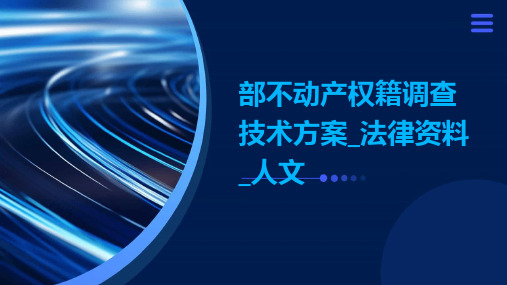 部不动产权籍调查技术方案_法律资料_人文